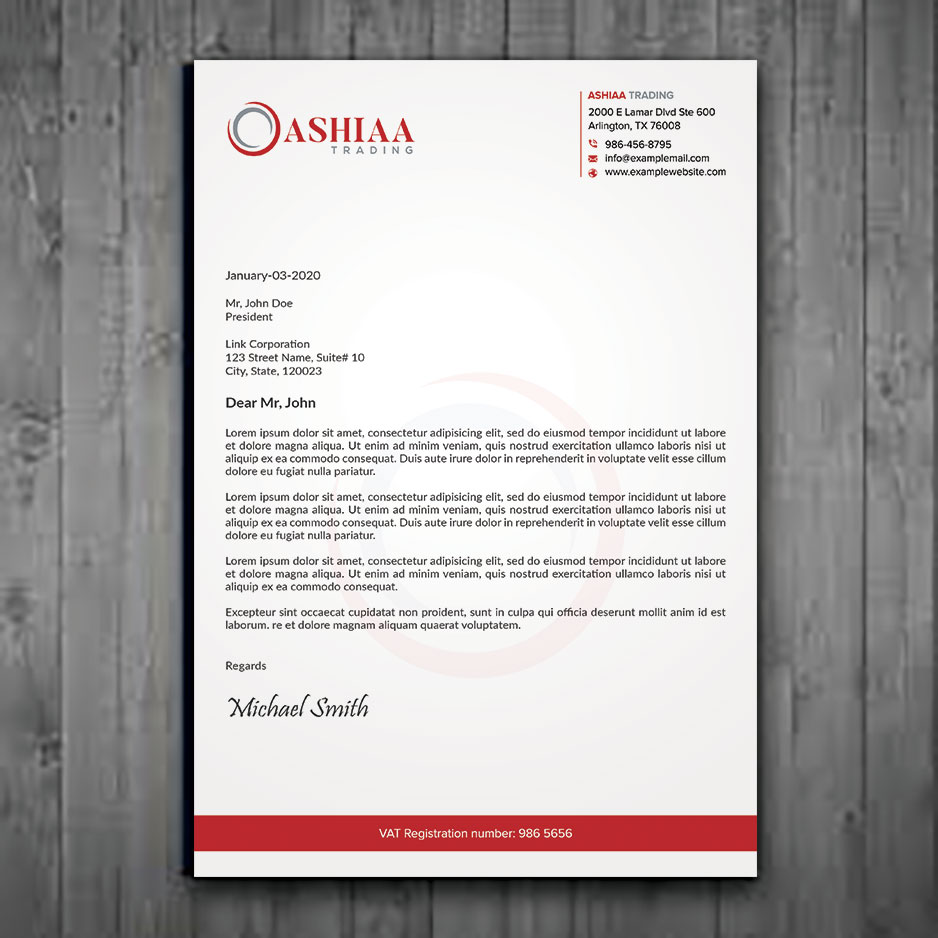 ASHIAA
TRADING

ASHIAA TRADING
2000 E Lamar Dlvd Ste 600
Arlington, TX 76008
986-456-8795
info@examplemail.com
www.examplewebsite.com

January-03-2020

Mr, John Doe
President

Link Corporation
123 Street Name, Suite# 10
City, State, 120023

Dear Mr, John

Lorem ipsum dolor sit amet, consectetur adipisicing elit, sed do eiusmod tempor incididunt ut labore et dolore magna aliqua. Ut enim ad minim veniam, quis nostrud exercitation ullamco laboris nisi ut aliquip ex ea commodo consequat. Duis aute irure dolor in reprehenderit in voluptate velit esse cillum dolore eu fugiat nulla pariatur.

Lorem ipsum dolor sit amet, consectetur adipisicing elit, sed do eiusmod tempor incididunt ut labore et dolore magna aliqua. Ut enim ad minim veniam, quis nostrud exercitation ullamco laboris nisi ut aliquip ex ea commodo consequat. Duis aute irure dolor in reprehenderit in voluptate velit esse cillum dolore eu fugiat nulla pariatur.

Lorem ipsum dolor sit amet, consectetur adipisicing elit, sed do eiusmod tempor incididunt ut labore et dolore magna aliqua. Ut enim ad minim veniam, quis nostrud exercitation ullamco laboris nisi ut aliquip ex ea commodo consequat.

Excepteur sint occaecat cupidatat non proident, sunt in culpa qui officia deserunt mollit anim id est laborum. re et dolore magnam aliquam quaerat voluptatem.

Regards

Michael Smith

VAT Registration number: 986 5656